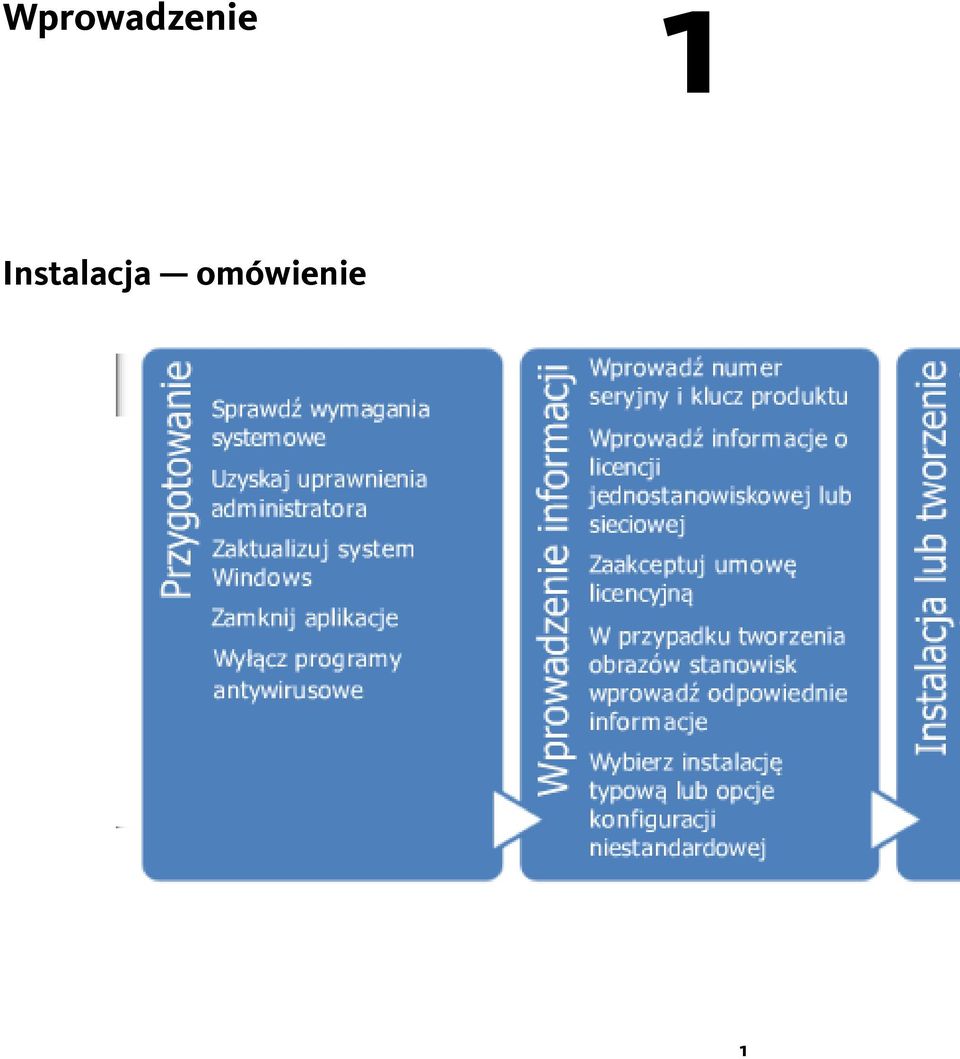 Wprowadzenie

1

Instalacja — omówienie

Przygotowanie

Sprawdź wymagania systemowe

Uzyskaj uprawnienia administratora

Zaktualizuj system Windows

Zamknij aplikacje

Wyłącz programy antywirusowe

Wprowadzenie informacji

Wprowadź numer seryjny i klucz produktu

Wprowadź informacje o licencji jednostanowiskowej lub sieciowej

Zaakceptuj umowę licencyjną

W przypadku tworzenia obrazów stanowisk wprowadź odpowiednie informacje

Wybierz instalację typową lub opcje konfiguracji niestandardowej

Instalacja lub tworzenie

1